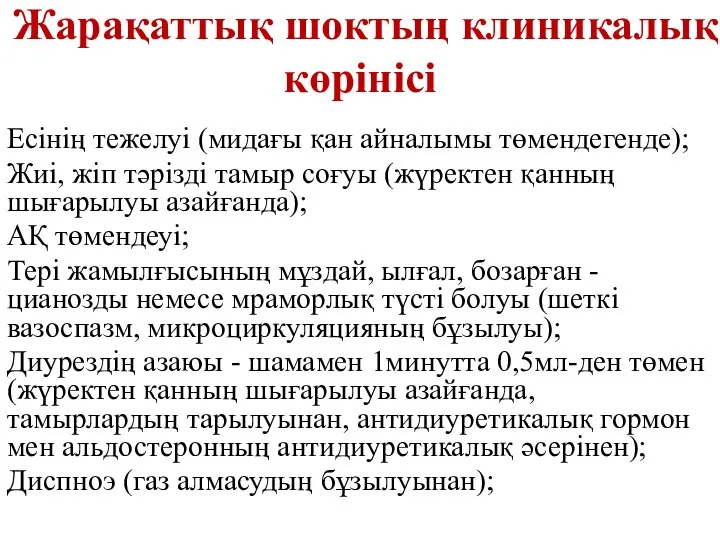 Жарақаттық шоктың клиникалық көрінісі

Есінің тежелуі (мидағы қан айналымы төмендегенде);

Жиі, жіп тәрізді тамыр соғуы (жүректен қанның шығарылуы азайғанда);

АҚ төмендеуі;

Тері жамылғысының мұздай, ылғал, бозарған - цианозды немесе мраморлық түсті болуы (шеткі вазоспазм, микроциркуляцияның бұзылуы);

Диурездің азаюы - шамамен 1минутта 0,5мл-ден төмен (жүректен қанның шығарылуы азайғанда, тамырлардың тарылуынан, антидиуретикалық гормон мен альдостеронның антидиуретикалық әсерінен);

Диспноэ (газ алмасудың бұзылуынан);